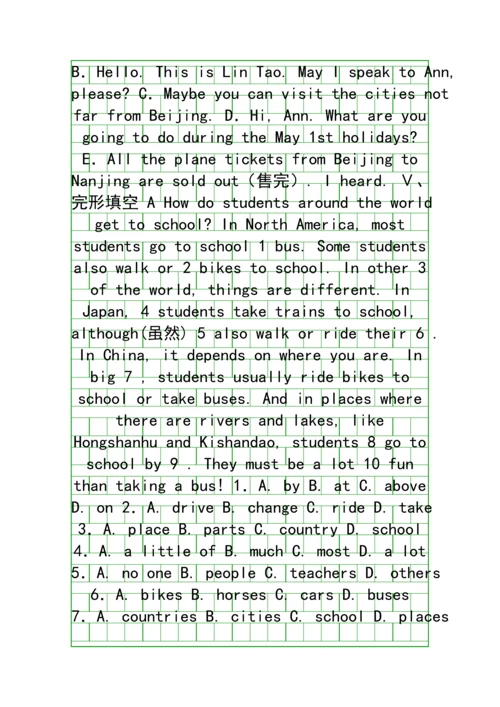 B. Hello. This is Lin Tao. May I speak to Ann, please? C. Maybe you can visit the cities not far from Beijing. D. Hi, Ann. What are you going to do during the May 1st holidays? E. All the plane tickets from Beijing to Nanjing are sold out（售完）. I heard. Ⅴ、完形填空 A How do students around the world get to school? In North America, most students go to school 1 bus. Some students also walk or 2 bikes to school. In other 3 of the world, things are different. In Japan, 4 students take trains to school, although(虽然) 5 also walk or ride their 6 . In China, it depends on where you are. In big 7 , students usually ride bikes to school or take buses. And in places where there are rivers and lakes, like Hongshanhu and Kishandao, students 8 go to school by 9 . They must be a lot 10 fun than taking a bus! 1. A. by B. at C. above D. on 2. A. drive B. change C. ride D. take 3. A. place B. parts C. country D. school 4. A. a little of B. much C. most D. a lot 5. A. no one B. people C. teachers D. others 6. A. bikes B. horses C. cars D. buses 7. A. countries B. cities C. school D. places